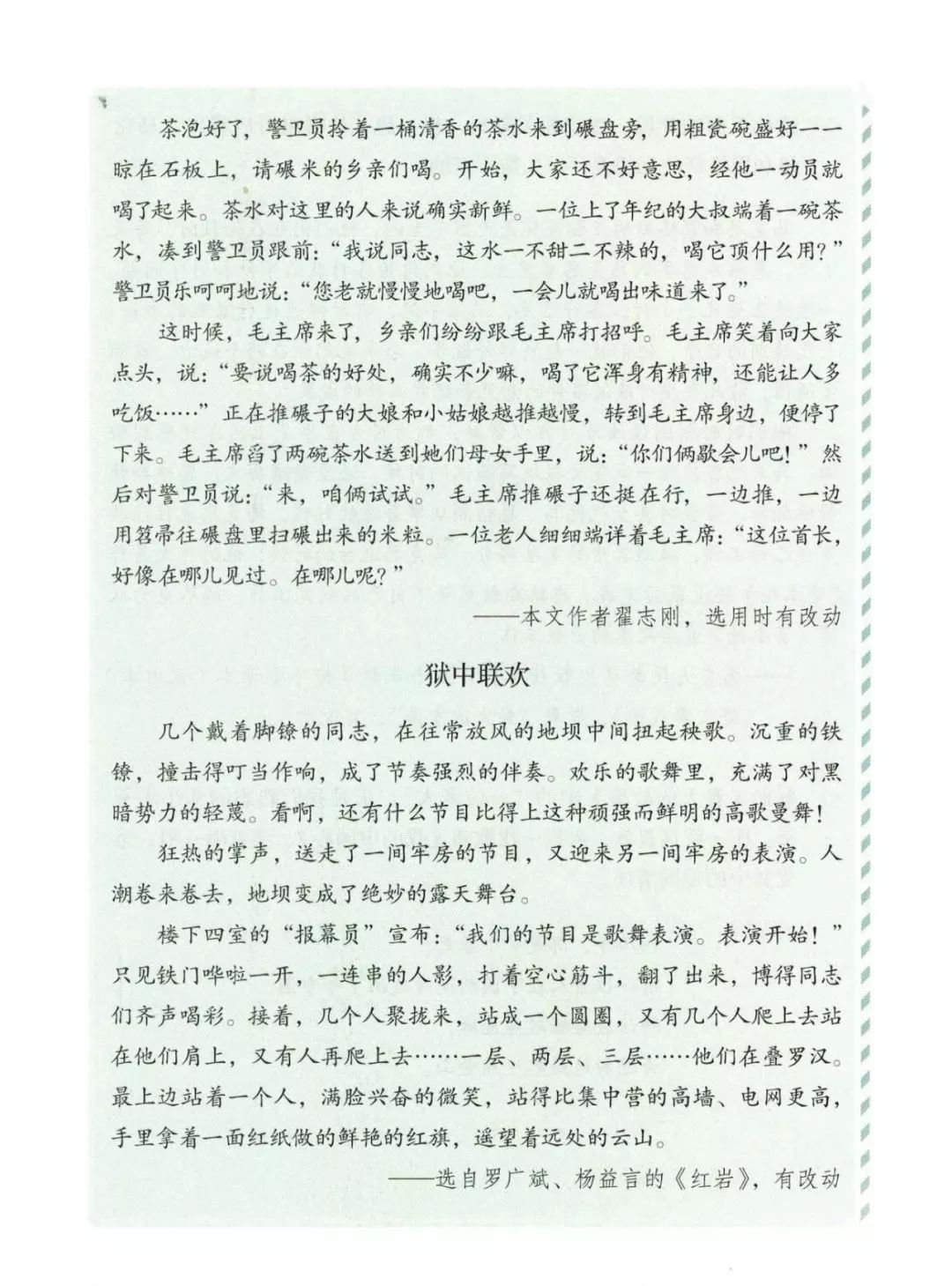 茶泡好了，警卫员拎着一桶清香的茶水来到碾盘旁，用粗瓷碗盛好一一晾在石板上，请碾米的乡亲们喝。开始，大家还不好意思，经他一动员就喝了起来。茶水对这里的人来说确实新鲜。一位上了年纪的大叔端着一碗茶水，凑到警卫员跟前："我说同志，这水一不甜二不辣的，喝它顶什么用？"警卫员乐呵呵地说："您老就慢慢地喝吧，一会儿就喝出味道来了。"

这时候，毛主席来了，乡亲们纷纷跟毛主席打招呼。毛主席笑着向大家点头，说："要说喝茶的好处，确实不少嘛，喝了它浑身有精神，还能让人多吃饭……"正在推碾子的大娘和小姑娘越推越慢，转到毛主席身边，便停了下来。毛主席舀了两碗茶水送到她们母女手里，说："你们俩歇会儿吧！"然后对警卫员说："来，咱俩试试。"毛主席推碾子还挺在行，一边推，一边用笤帚往碾盘里扫碾出来的米粒。一位老人细细端详着毛主席："这位首长，好像在哪儿见过。在哪儿呢？"

——本文作者翟志刚，选用时有改动

狱中联欢

几个戴着脚镣的同志，在往常放风的地坝中间扭起秧歌。沉重的铁镣，撞击得叮当作响，成了节奏强烈的伴奏。欢乐的歌舞里，充满了对黑暗势力的轻蔑。看啊，还有什么节目比得上这种顽强而鲜明的高歌曼舞！

狂热的掌声，送走了一间牢房的节目，又迎来另一间牢房的表演。人潮卷来卷去，地坝变成了绝妙的露天舞台。

楼下四室的"报幕员"宣布："我们的节目是歌舞表演。表演开始！"只见铁门哗啦一开，一连串的人影，打着空心筋斗，翻了出来，博得同志们齐声喝彩。接着，几个人聚拢来，站成一个圆圈，又有几个人爬上去站在他们肩上，又有人再爬上去……一层、两层、三层……他们在叠罗汉。最上边站着一个人，满脸兴奋的微笑，站得比集中营的高墙、电网更高，手里拿着一面红纸做的鲜艳的红旗，遥望着远处的云山。

——选自罗广斌、杨益言的《红岩》，有改动